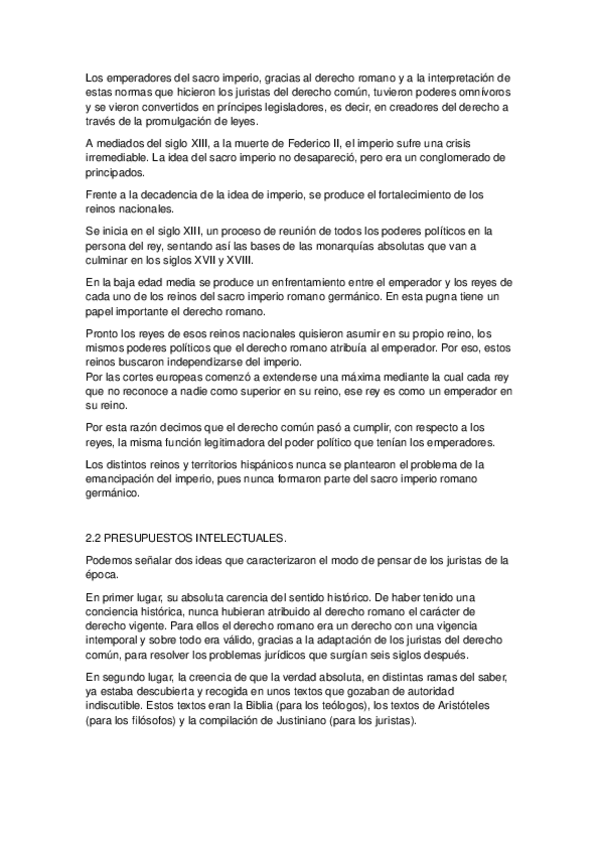 Los emperadores del sacro imperio, gracias al derecho romano y a la interpretación de estas normas que hicieron los juristas del derecho común, tuvieron poderes omnívoros y se vieron convertidos en príncipes legisladores, es decir, en creadores del derecho a través de la promulgación de leyes.

A mediados del siglo XIII, a la muerte de Federico II, el imperio sufre una crisis irremediable. La idea del sacro imperio no desapareció, pero era un conglomerado de principados.

Frente a la decadencia de la idea de imperio, se produce el fortalecimiento de los reinos nacionales.

Se inicia en el siglo XIII, un proceso de reunión de todos los poderes políticos en la persona del rey, sentando así las bases de las monarquías absolutas que van a culminar en los siglos XVII y XVIII.

En la baja edad media se produce un enfrentamiento entre el emperador y los reyes de cada uno de los reinos del sacro imperio romano germánico. En esta pugna tiene un papel importante el derecho romano.

Pronto los reyes de esos reinos nacionales quisieron asumir en su propio reino, los mismos poderes políticos que el derecho romano atribuía al emperador. Por eso, estos reinos buscaron independizarse del imperio.
Por las cortes europeas comenzó a extenderse una máxima mediante la cual cada rey que no reconoce a nadie como superior en su reino, ese rey es como un emperador en su reino.

Por esta razón decimos que el derecho común pasó a cumplir, con respecto a los reyes, la misma función legitimadora del poder político que tenían los emperadores.

Los distintos reinos y territorios hispánicos nunca se plantearon el problema de la emancipación del imperio, pues nunca formaron parte del sacro imperio romano germánico.

2.2 PRESUPUESTOS INTELECTUALES.

Podemos señalar dos ideas que caracterizaron el modo de pensar de los juristas de la época.

En primer lugar, su absoluta carencia del sentido histórico. De haber tenido una conciencia histórica, nunca hubieran atribuido al derecho romano el carácter de derecho vigente. Para ellos el derecho romano era un derecho con una vigencia intemporal y sobre todo era válido, gracias a la adaptación de los juristas del derecho común, para resolver los problemas jurídicos que surgían seis siglos después.

En segundo lugar, la creencia de que la verdad absoluta, en distintas ramas del saber, ya estaba descubierta y recogida en unos textos que gozaban de autoridad indiscutible. Estos textos eran la Biblia (para los teólogos), los textos de Aristóteles (para los filósofos) y la compilación de Justiniano (para los juristas).